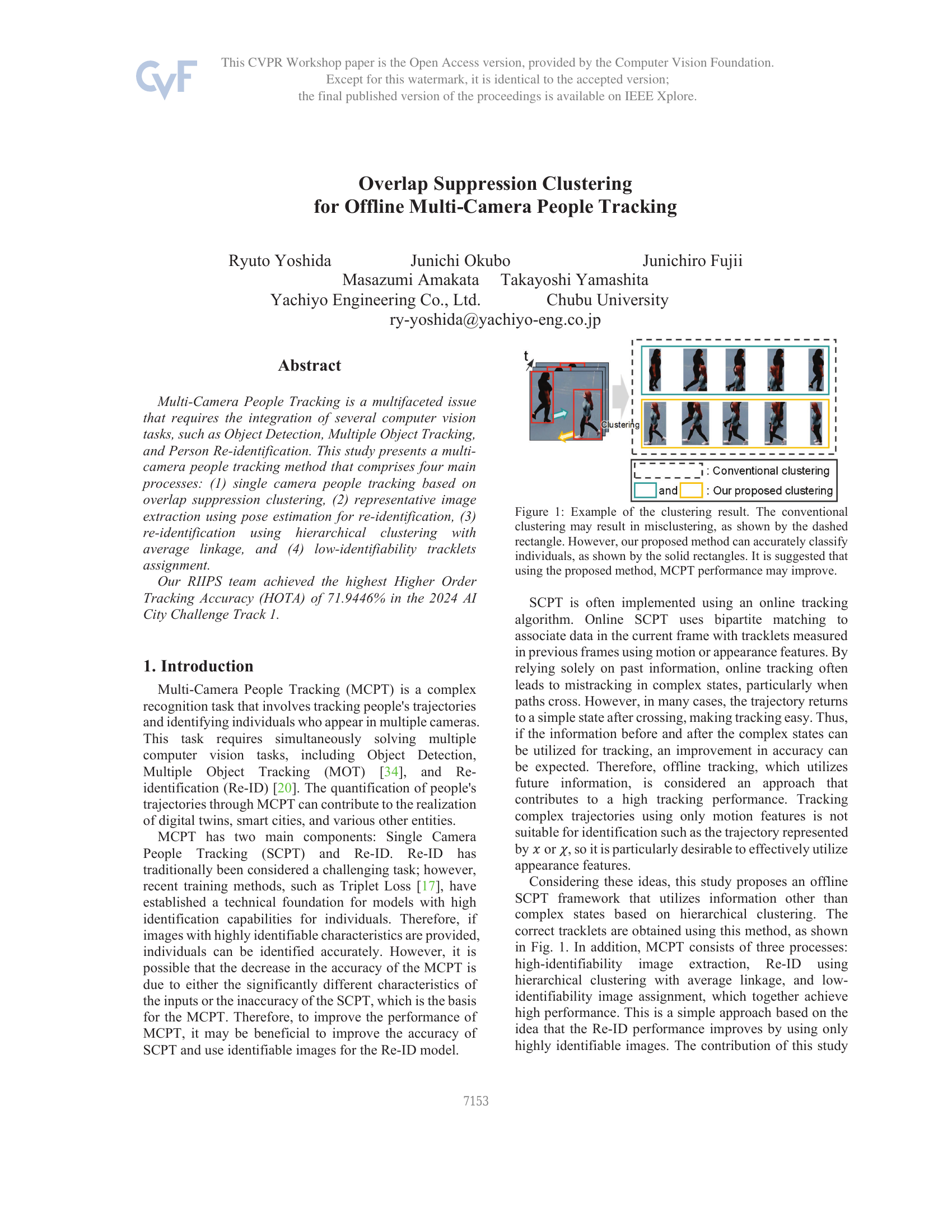 CVF

This CVPR Workshop paper is the Open Access version, provided by the Computer Vision Foundation.
Except for this watermark, it is identical to the accepted version;
the final published version of the proceedings is available on IEEE Xplore.

Overlap Suppression Clustering
for Offline Multi-Camera People Tracking

Ryuto Yoshida Junichi Okubo Junichiro Fujii
Masazumi Amakata Takayoshi Yamashita
Yachiyo Engineering Co., Ltd. Chubu University
ry-yoshida@yachiyo-eng.co.jp

Abstract

Multi-Camera People Tracking is a multifaceted issue that requires the integration of several computer vision tasks, such as Object Detection, Multiple Object Tracking, and Person Re-identification. This study presents a multi-camera people tracking method that comprises four main processes: (1) single camera people tracking based on overlap suppression clustering, (2) representative image extraction using pose estimation for re-identification, (3) re-identification using hierarchical clustering with average linkage, and (4) low-identifiability tracklets assignment.

Our RIIPS team achieved the highest Higher Order Tracking Accuracy (HOTA) of 71.9446% in the 2024 AI City Challenge Track 1.

1. Introduction

Multi-Camera People Tracking (MCPT) is a complex recognition task that involves tracking people's trajectories and identifying individuals who appear in multiple cameras. This task requires simultaneously solving multiple computer vision tasks, including Object Detection, Multiple Object Tracking (MOT) [34], and Re-identification (Re-ID) [20]. The quantification of people's trajectories through MCPT can contribute to the realization of digital twins, smart cities, and various other entities.

MCPT has two main components: Single Camera People Tracking (SCPT) and Re-ID. Re-ID has traditionally been considered a challenging task; however, recent training methods, such as Triplet Loss [17], have established a technical foundation for models with high identification capabilities for individuals. Therefore, if images with highly identifiable characteristics are provided, individuals can be identified accurately. However, it is possible that the decrease in the accuracy of the MCPT is due to either the significantly different characteristics of the inputs or the inaccuracy of the SCPT, which is the basis for the MCPT. Therefore, to improve the performance of MCPT, it may be beneficial to improve the accuracy of SCPT and use identifiable images for the Re-ID model.

t
Clustering
: Conventional clustering
and : Our proposed clustering

Figure 1: Example of the clustering result. The conventional clustering may result in misclustering, as shown by the dashed rectangle. However, our proposed method can accurately classify individuals, as shown by the solid rectangles. It is suggested that using the proposed method, MCPT performance may improve.

SCPT is often implemented using an online tracking algorithm. Online SCPT uses bipartite matching to associate data in the current frame with tracklets measured in previous frames using motion or appearance features. By relying solely on past information, online tracking often leads to mistracking in complex states, particularly when paths cross. However, in many cases, the trajectory returns to a simple state after crossing, making tracking easy. Thus, if the information before and after the complex states can be utilized for tracking, an improvement in accuracy can be expected. Therefore, offline tracking, which utilizes future information, is considered an approach that contributes to a high tracking performance. Tracking complex trajectories using only motion features is not suitable for identification such as the trajectory represented by $x$ or $\chi$, so it is particularly desirable to effectively utilize appearance features.

Considering these ideas, this study proposes an offline SCPT framework that utilizes information other than complex states based on hierarchical clustering. The correct tracklets are obtained using this method, as shown in Fig. 1. In addition, MCPT consists of three processes: high-identifiability image extraction, Re-ID using hierarchical clustering with average linkage, and low-identifiability image assignment, which together achieve high performance. This is a simple approach based on the idea that the Re-ID performance improves by using only highly identifiable images. The contribution of this study

7153